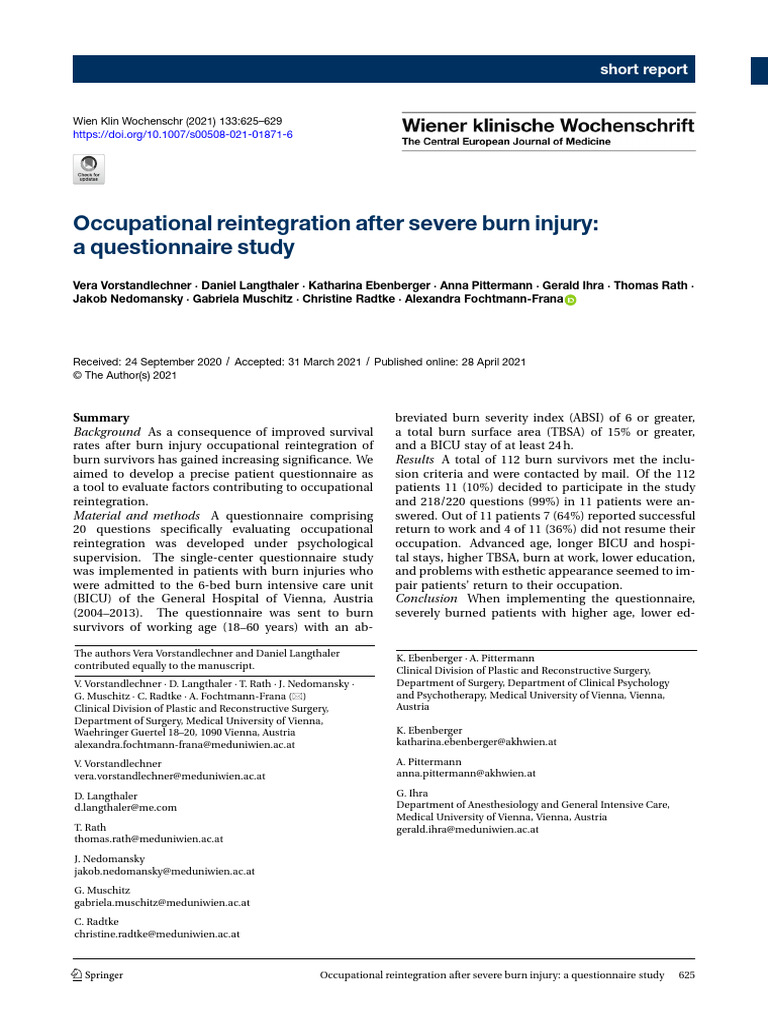 short report

Wien Klin Wochenschr (2021) 133:625–629
https://doi.org/10.1007/s00508-021-01871-6

Wiener klinische Wochenschrift
The Central European Journal of Medicine

Check for updates

Occupational reintegration after severe burn injury: a questionnaire study

Vera Vorstandlechner · Daniel Langthaler · Katharina Ebenberger · Anna Pittermann · Gerald Ihra · Thomas Rath · Jakob Nedomansky · Gabriela Muschitz · Christine Radtke · Alexandra Fochtmann-Frana

Received: 24 September 2020 / Accepted: 31 March 2021 / Published online: 28 April 2021
© The Author(s) 2021

Summary
Background As a consequence of improved survival rates after burn injury occupational reintegration of burn survivors has gained increasing significance. We aimed to develop a precise patient questionnaire as a tool to evaluate factors contributing to occupational reintegration.
Material and methods A questionnaire comprising 20 questions specifically evaluating occupational reintegration was developed under psychological supervision. The single-center questionnaire study was implemented in patients with burn injuries who were admitted to the 6-bed burn intensive care unit (BICU) of the General Hospital of Vienna, Austria (2004–2013). The questionnaire was sent to burn survivors of working age (18–60 years) with an abbreviated burn severity index (ABSI) of 6 or greater, a total burn surface area (TBSA) of 15% or greater, and a BICU stay of at least 24 h.
Results A total of 112 burn survivors met the inclusion criteria and were contacted by mail. Of the 112 patients 11 (10%) decided to participate in the study and 218/220 questions (99%) in 11 patients were answered. Out of 11 patients 7 (64%) reported successful return to work and 4 of 11 (36%) did not resume their occupation. Advanced age, longer BICU and hospital stays, higher TBSA, burn at work, lower education, and problems with esthetic appearance seemed to impair patients' return to their occupation.
Conclusion When implementing the questionnaire, severely burned patients with higher age, lower ed-

The authors Vera Vorstandlechner and Daniel Langthaler contributed equally to the manuscript.

V. Vorstandlechner · D. Langthaler · T. Rath · J. Nedomansky · G. Muschitz · C. Radtke · A. Fochtmann-Frana (✉)
Clinical Division of Plastic and Reconstructive Surgery, Department of Surgery, Medical University of Vienna, Waehringer Guertel 18–20, 1090 Vienna, Austria
alexandra.fochtmann-frana@meduniwien.ac.at

V. Vorstandlechner
vera.vorstandlechner@meduniwien.ac.at

D. Langthaler
d.langthaler@me.com

T. Rath
thomas.rath@meduniwien.ac.at

J. Nedomansky
jakob.nedomansky@meduniwien.ac.at

G. Muschitz
gabriela.muschitz@meduniwien.ac.at

C. Radtke
christine.radtke@meduniwien.ac.at

K. Ebenberger · A. Pittermann
Clinical Division of Plastic and Reconstructive Surgery, Department of Surgery, Department of Clinical Psychology and Psychotherapy, Medical University of Vienna, Vienna, Austria

K. Ebenberger
katharina.ebenberger@akhwien.at

A. Pittermann
anna.pittermann@akhwien.at

G. Ihra
Department of Anesthesiology and General Intensive Care, Medical University of Vienna, Vienna, Austria
gerald.ihra@meduniwien.ac.at

Springer
Occupational reintegration after severe burn injury: a questionnaire study 625